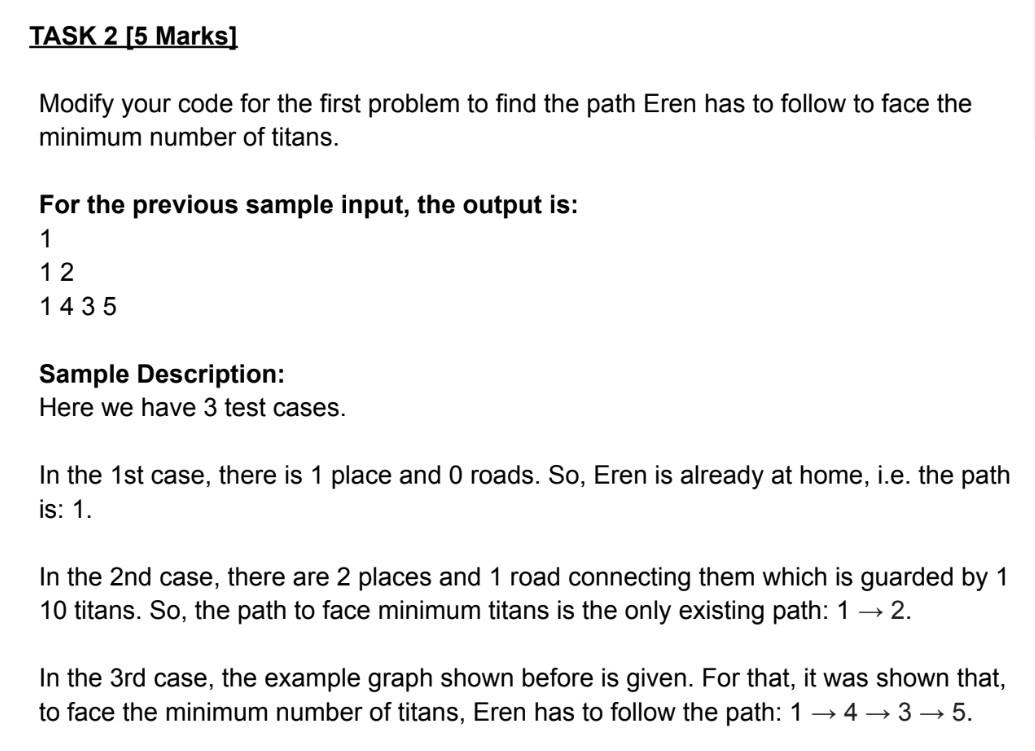 TASK 2 [5 Marks]

Modify your code for the first problem to find the path Eren has to follow to face the minimum number of titans.

For the previous sample input, the output is:
1
1 2
1 4 3 5

Sample Description:
Here we have 3 test cases.

In the 1st case, there is 1 place and 0 roads. So, Eren is already at home, i.e. the path is: 1.

In the 2nd case, there are 2 places and 1 road connecting them which is guarded by 1 10 titans. So, the path to face minimum titans is the only existing path: 1 → 2.

In the 3rd case, the example graph shown before is given. For that, it was shown that, to face the minimum number of titans, Eren has to follow the path: 1 → 4 → 3 → 5.